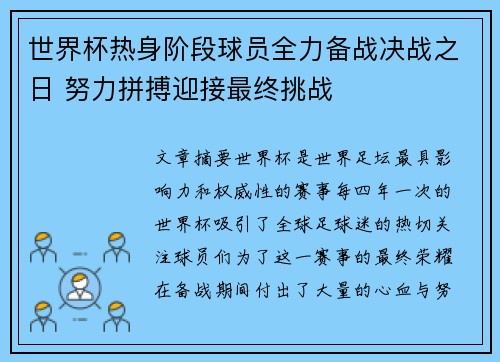 世界杯热身阶段球员全力备战决战之日 努力拼搏迎接最终挑战

文章摘要世界杯是世界足坛最具影响力和权威性的赛事每四年一次的世界杯吸引了全球足球迷的热切关注球员们为了这一赛事的最终荣耀在备战期间付出了大量的心血与努